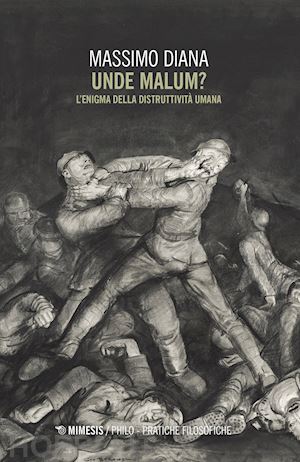 MASSIMO DIANA
UNDE MALUM?
L'ENIGMA DELLA DISTRUTTIVITÀ UMANA

MIMESIS / PHILO - PRATICHE FILOSOFICHE